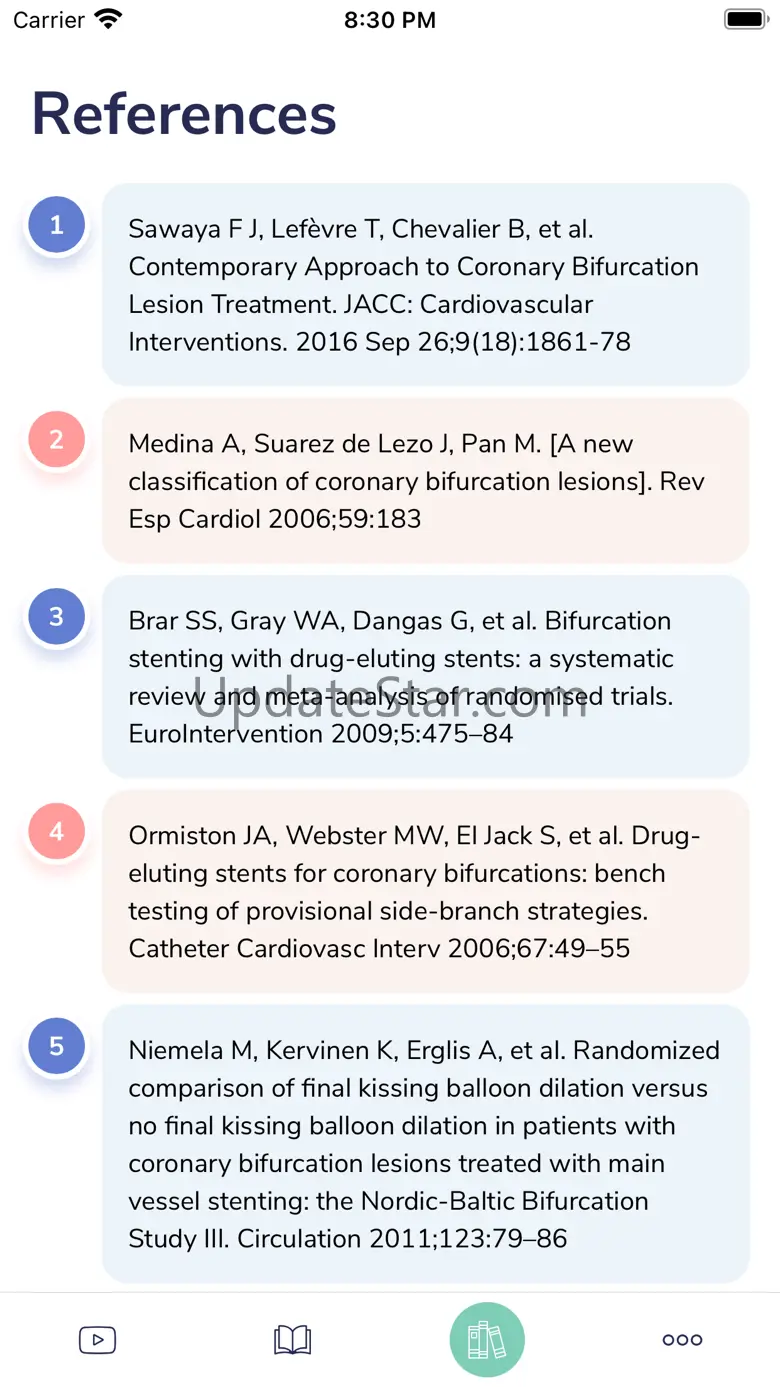 Carrier 8:30 PM

References

1
Sawaya F J, Lefèvre T, Chevalier B, et al. Contemporary Approach to Coronary Bifurcation Lesion Treatment. JACC: Cardiovascular Interventions. 2016 Sep 26;9(18):1861-78

2
Medina A, Suarez de Lezo J, Pan M. [A new classification of coronary bifurcation lesions]. Rev Esp Cardiol 2006;59:183

3
Brar SS, Gray WA, Dangas G, et al. Bifurcation stenting with drug-eluting stents: a systematic review and meta-analysis of randomised trials. EuroIntervention 2009;5:475–84

UpdateStar.com

4
Ormiston JA, Webster MW, El Jack S, et al. Drug-eluting stents for coronary bifurcations: bench testing of provisional side-branch strategies. Catheter Cardiovasc Interv 2006;67:49–55

5
Niemela M, Kervinen K, Erglis A, et al. Randomized comparison of final kissing balloon dilation versus no final kissing balloon dilation in patients with coronary bifurcation lesions treated with main vessel stenting: the Nordic-Baltic Bifurcation Study III. Circulation 2011;123:79–86